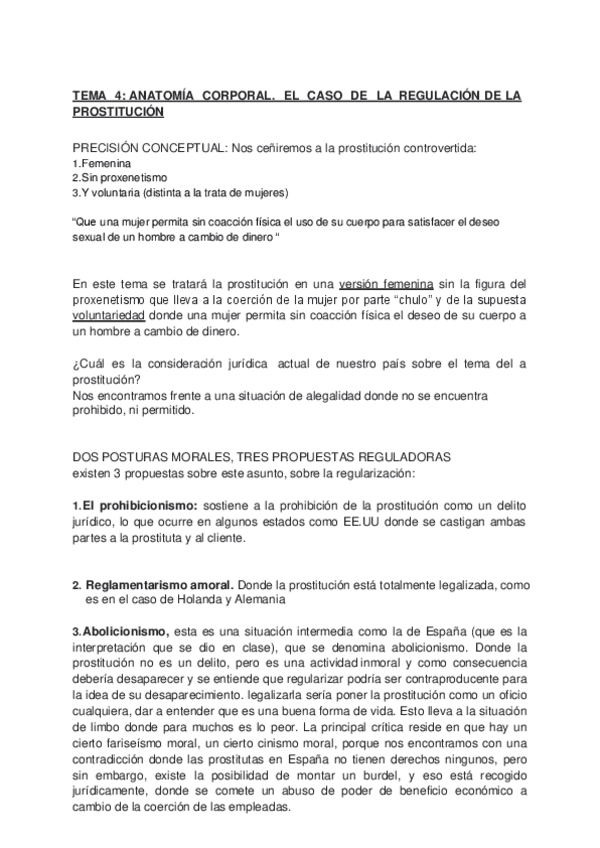 TEMA 4: ANATOMÍA CORPORAL. EL CASO DE LA REGULACIÓN DE LA PROSTITUCIÓN

PRECISIÓN CONCEPTUAL: Nos ceñiremos a la prostitución controvertida:
1.Femenina
2.Sin proxenetismo
3.Y voluntaria (distinta a la trata de mujeres)

"Que una mujer permita sin coacción física el uso de su cuerpo para satisfacer el deseo sexual de un hombre a cambio de dinero "

En este tema se tratará la prostitución en una versión femenina sin la figura del proxenetismo que lleva a la coerción de la mujer por parte "chulo" y de la supuesta voluntariedad donde una mujer permita sin coacción física el deseo de su cuerpo a un hombre a cambio de dinero.

¿Cuál es la consideración jurídica actual de nuestro país sobre el tema del a prostitución?
Nos encontramos frente a una situación de alegalidad donde no se encuentra prohibido, ni permitido.

DOS POSTURAS MORALES, TRES PROPUESTAS REGULADORAS
existen 3 propuestas sobre este asunto, sobre la regularización:

1.El prohibicionismo: sostiene a la prohibición de la prostitución como un delito jurídico, lo que ocurre en algunos estados como EE.UU donde se castigan ambas partes a la prostituta y al cliente.

2. Reglamentarismo amoral. Donde la prostitución está totalmente legalizada, como es en el caso de Holanda y Alemania

3.Abolicionismo, esta es una situación intermedia como la de España (que es la interpretación que se dio en clase), que se denomina abolicionismo. Donde la prostitución no es un delito, pero es una actividad inmoral y como consecuencia debería desaparecer y se entiende que regularizar podría ser contraproducente para la idea de su desaparecimiento. legalizarla sería poner la prostitución como un oficio cualquiera, dar a entender que es una buena forma de vida. Esto lleva a la situación de limbo donde para muchos es lo peor. La principal crítica reside en que hay un cierto fariseísmo moral, un cierto cinismo moral, porque nos encontramos con una contradicción donde las prostitutas en España no tienen derechos ningunos, pero sin embargo, existe la posibilidad de montar un burdel, y eso está recogido jurídicamente, donde se comete un abuso de poder de beneficio económico a cambio de la coerción de las empleadas.